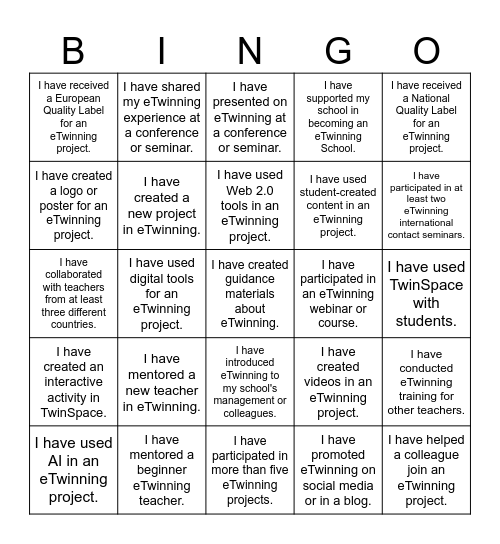 | B | I | N | G | O |
|---|---|---|---|---|
| I have received a European Quality Label for an eTwinning project. | I have shared my eTwinning experience at a conference or seminar. | I have presented on eTwinning at a conference or seminar. | I have supported my school in becoming an eTwinning School. | I have received a National Quality Label for an eTwinning project. |
| I have created a logo or poster for an eTwinning project. | I have created a new project in eTwinning. | I have used Web 2.0 tools in an eTwinning project. | I have used student-created content in an eTwinning project. | I have participated in at least two eTwinning international contact seminars. |
| I have collaborated with teachers from at least three different countries. | I have used digital tools for an eTwinning project. | I have created guidance materials about eTwinning. | I have participated in an eTwinning webinar or course. | I have used TwinSpace with students. |
| I have created an interactive activity in TwinSpace. | I have mentored a new teacher in eTwinning. | I have introduced eTwinning to my school's management or colleagues. | I have created videos in an eTwinning project. | I have conducted eTwinning training for other teachers. |
| I have used AI in an eTwinning project. | I have mentored a beginner eTwinning teacher. | I have participated in more than five eTwinning projects. | I have promoted eTwinning on social media or in a blog. | I have helped a colleague join an eTwinning project. |